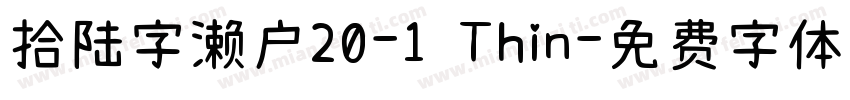 拾陆字濑户20-1 Thin-免费字体